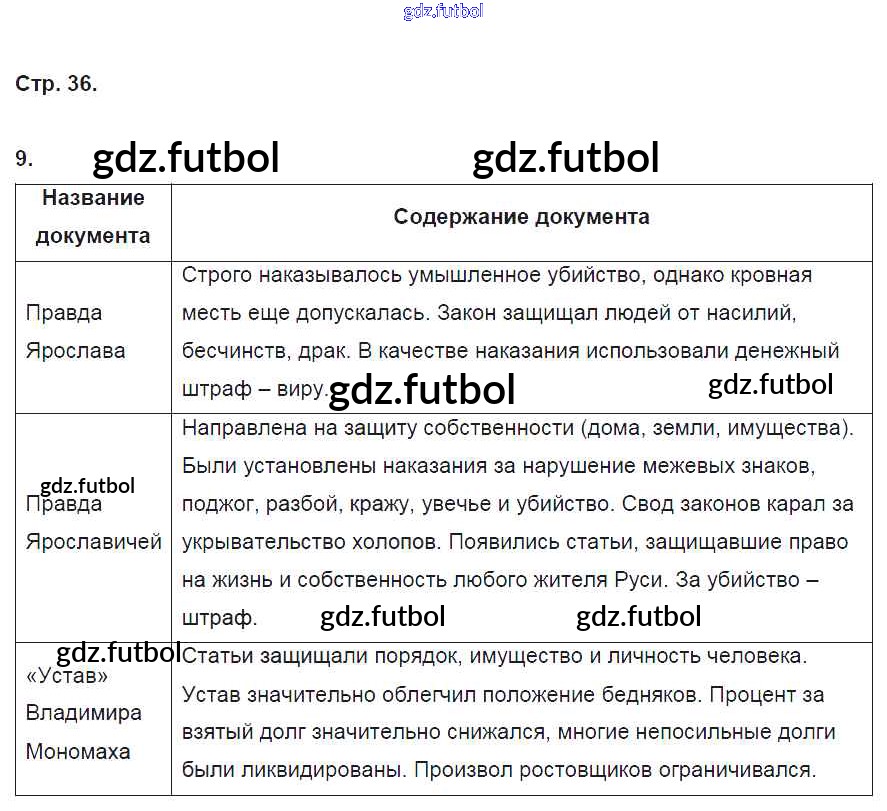 Стр. 36.

9.

| Название документа | Содержание документа |
|---|---|
| Правда Ярослава | Строго наказывалось умышленное убийство, однако кровная месть еще допускалась. Закон защищал людей от насилий, бесчинств, драк. В качестве наказания использовали денежный штраф – виру. |
| Правда Ярославичей | Направлена на защиту собственности (дома, земли, имущества). Были установлены наказания за нарушение межевых знаков, поджог, разбой, кражу, увечье и убийство. Свод законов карал за укрывательство холопов. Появились статьи, защищавшие право на жизнь и собственность любого жителя Руси. За убийство – штраф. |
| «Устав» Владимира Мономаха | Статьи защищали порядок, имущество и личность человека. Устав значительно облегчил положение бедняков. Процент за взятый долг значительно снижался, многие непосильные долги были ликвидированы. Произвол ростовщиков ограничивался. |

gdz.futbol